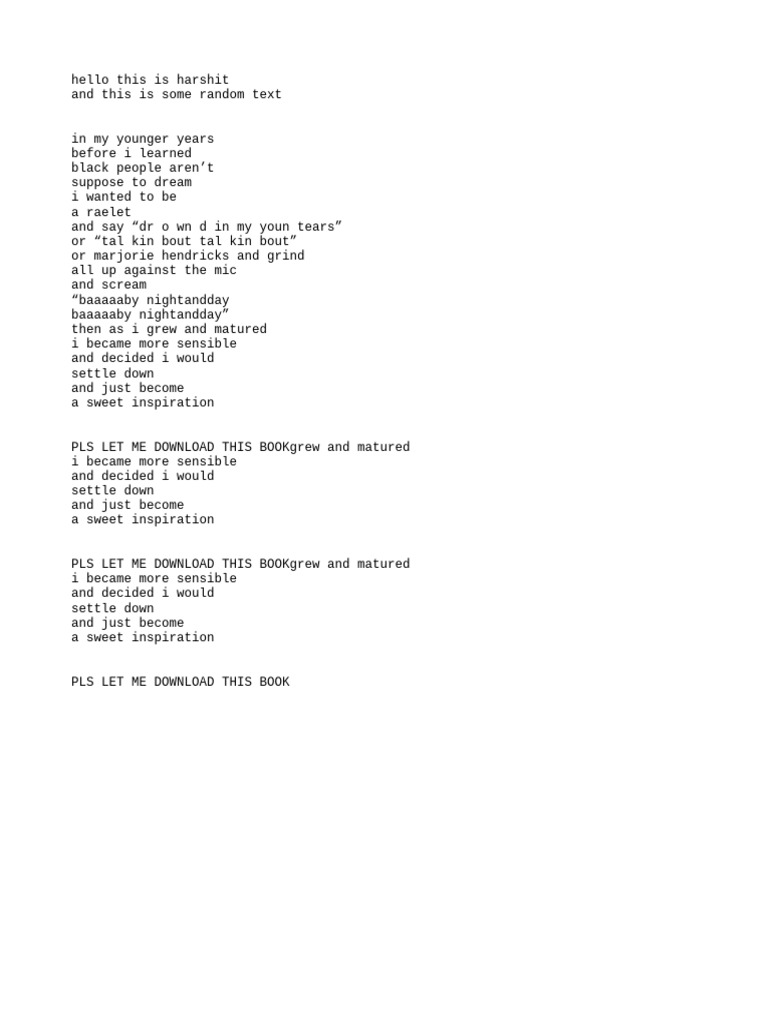 hello this is harshit
and this is some random text

in my younger years
before i learned
black people aren’t
suppose to dream
i wanted to be
a raelet
and say “dr o wn d in my youn tears”
or “tal kin bout tal kin bout”
or marjorie hendricks and grind
all up against the mic
and scream
“baaaaaby nightandday
baaaaaby nightandday”
then as i grew and matured
i became more sensible
and decided i would
settle down
and just become
a sweet inspiration

PLS LET ME DOWNLOAD THIS BOOKgrew and matured
i became more sensible
and decided i would
settle down
and just become
a sweet inspiration

PLS LET ME DOWNLOAD THIS BOOKgrew and matured
i became more sensible
and decided i would
settle down
and just become
a sweet inspiration

PLS LET ME DOWNLOAD THIS BOOK